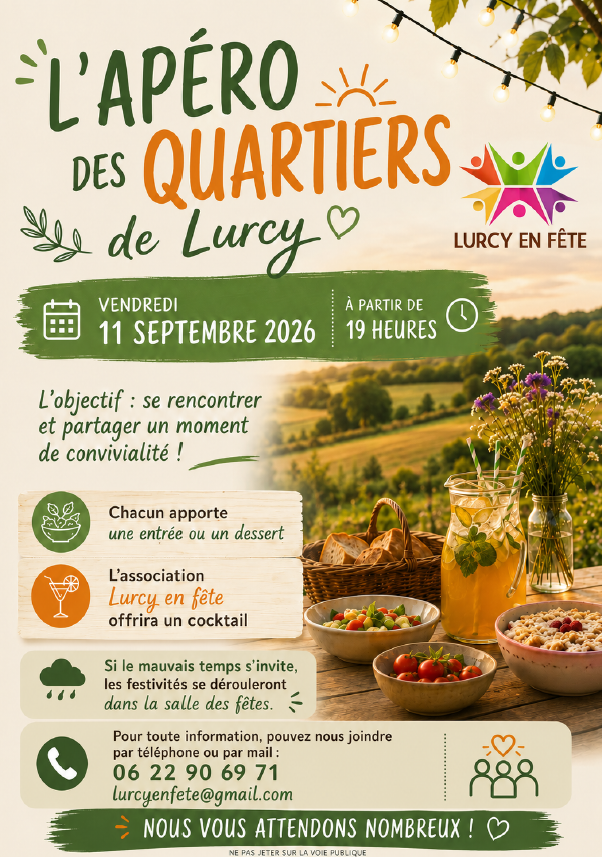 L'APÉRO
DES QUARTIERS
de Lurcy

LURCY EN FÊTE

VENDREDI
11 SEPTEMBRE 2026

À PARTIR DE
19 HEURES

L'objectif : se rencontrer et partager un moment de convivialité !

Chacun apporte
une entrée ou un dessert

L'association
Lurcy en fête
offrira un cocktail

Si le mauvais temps s'invite, les festivités se dérouleront dans la salle des fêtes.

Pour toute information, pouvez nous joindre par téléphone ou par mail :
06 22 90 69 71
lurcyenfete@gmail.com

NOUS VOUS ATTENDONS NOMBREUX !

NE PAS JETER SUR LA VOIE PUBLIQUE